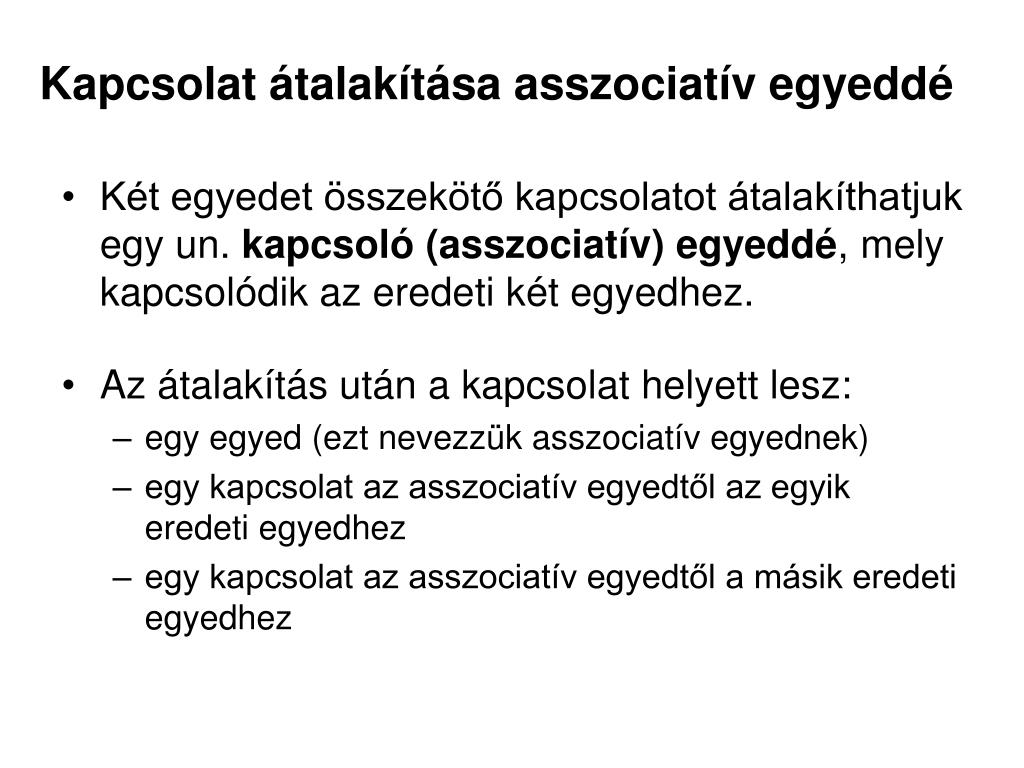 Kapcsolat átalakítása asszociatív egyeddé

• Két egyedet összekötő kapcsolatot átalakíthatjuk egy un. kapcsoló (asszociatív) egyeddé, mely kapcsolódik az eredeti két egyedhez.

• Az átalakítás után a kapcsolat helyett lesz:
– egy egyed (ezt nevezzük asszociatív egyednek)
– egy kapcsolat az asszociatív egyedtől az egyik eredeti egyedhez
– egy kapcsolat az asszociatív egyedtől a másik eredeti egyedhez